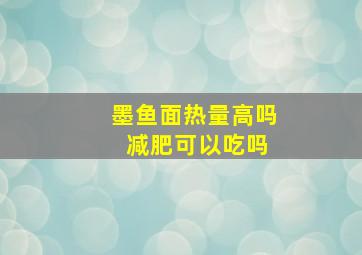 墨鱼面热量高吗
减肥可以吃吗